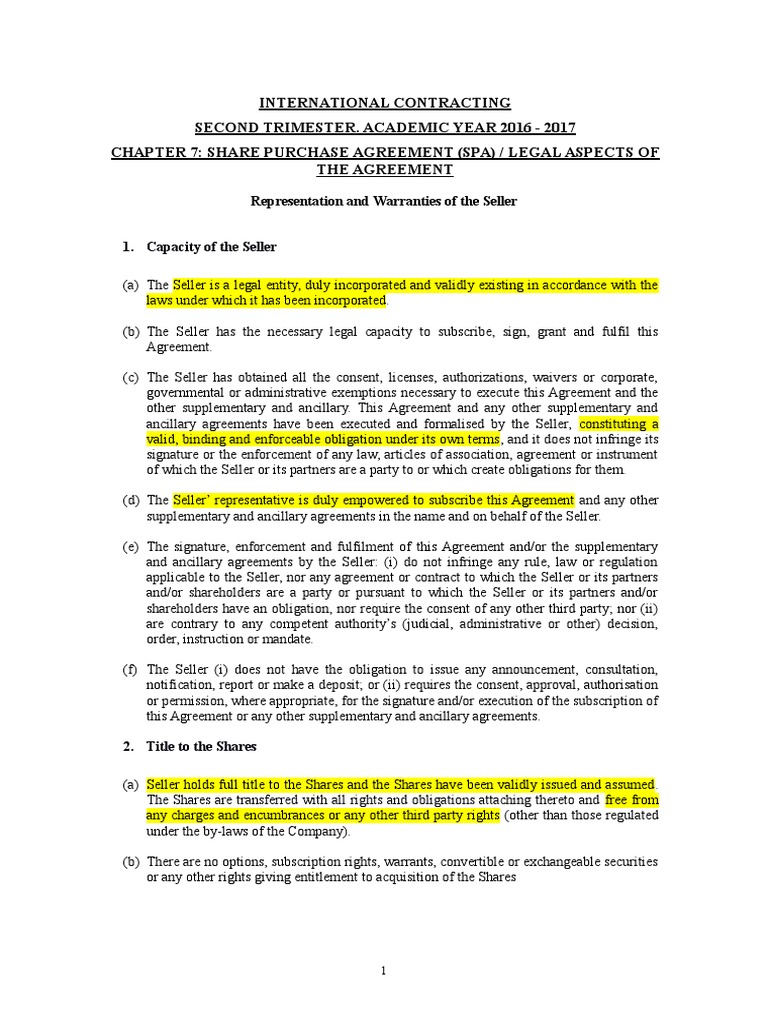 INTERNATIONAL CONTRACTING

SECOND TRIMESTER. ACADEMIC YEAR 2016 - 2017

CHAPTER 7: SHARE PURCHASE AGREEMENT (SPA) / LEGAL ASPECTS OF THE AGREEMENT

Representation and Warranties of the Seller

1. Capacity of the Seller

(a) The Seller is a legal entity, duly incorporated and validly existing in accordance with the laws under which it has been incorporated.

(b) The Seller has the necessary legal capacity to subscribe, sign, grant and fulfil this Agreement.

(c) The Seller has obtained all the consent, licenses, authorizations, waivers or corporate, governmental or administrative exemptions necessary to execute this Agreement and the other supplementary and ancillary. This Agreement and any other supplementary and ancillary agreements have been executed and formalised by the Seller, constituting a valid, binding and enforceable obligation under its own terms, and it does not infringe its signature or the enforcement of any law, articles of association, agreement or instrument of which the Seller or its partners are a party to or which create obligations for them.

(d) The Seller' representative is duly empowered to subscribe this Agreement and any other supplementary and ancillary agreements in the name and on behalf of the Seller.

(e) The signature, enforcement and fulfilment of this Agreement and/or the supplementary and ancillary agreements by the Seller: (i) do not infringe any rule, law or regulation applicable to the Seller, nor any agreement or contract to which the Seller or its partners and/or shareholders are a party or pursuant to which the Seller or its partners and/or shareholders have an obligation, nor require the consent of any other third party; nor (ii) are contrary to any competent authority's (judicial, administrative or other) decision, order, instruction or mandate.

(f) The Seller (i) does not have the obligation to issue any announcement, consultation, notification, report or make a deposit; or (ii) requires the consent, approval, authorisation or permission, where appropriate, for the signature and/or execution of the subscription of this Agreement or any other supplementary and ancillary agreements.

2. Title to the Shares

(a) Seller holds full title to the Shares and the Shares have been validly issued and assumed. The Shares are transferred with all rights and obligations attaching thereto and free from any charges and encumbrances or any other third party rights (other than those regulated under the by-laws of the Company).

(b) There are no options, subscription rights, warrants, convertible or exchangeable securities or any other rights giving entitlement to acquisition of the Shares

1